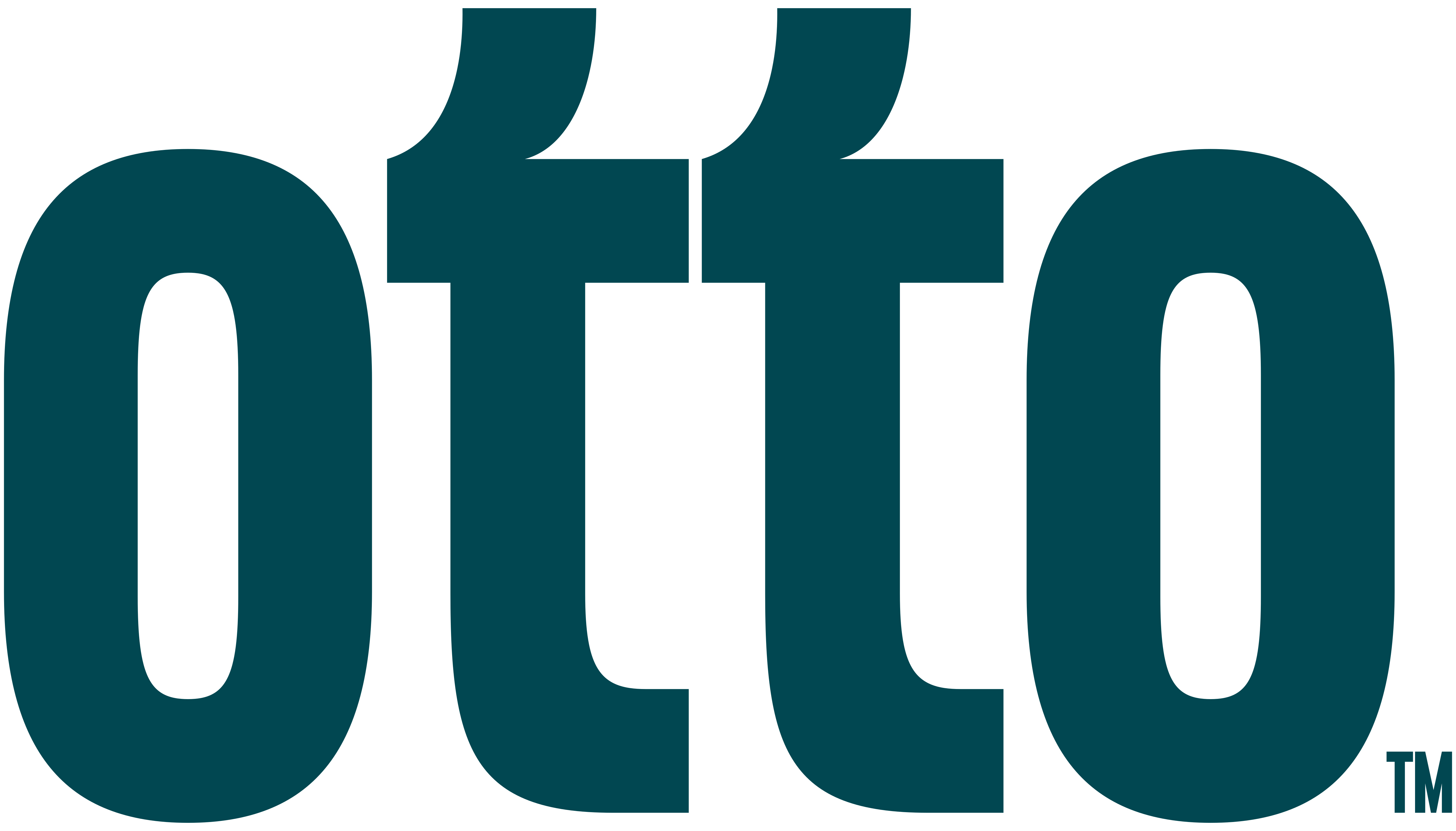 otto™